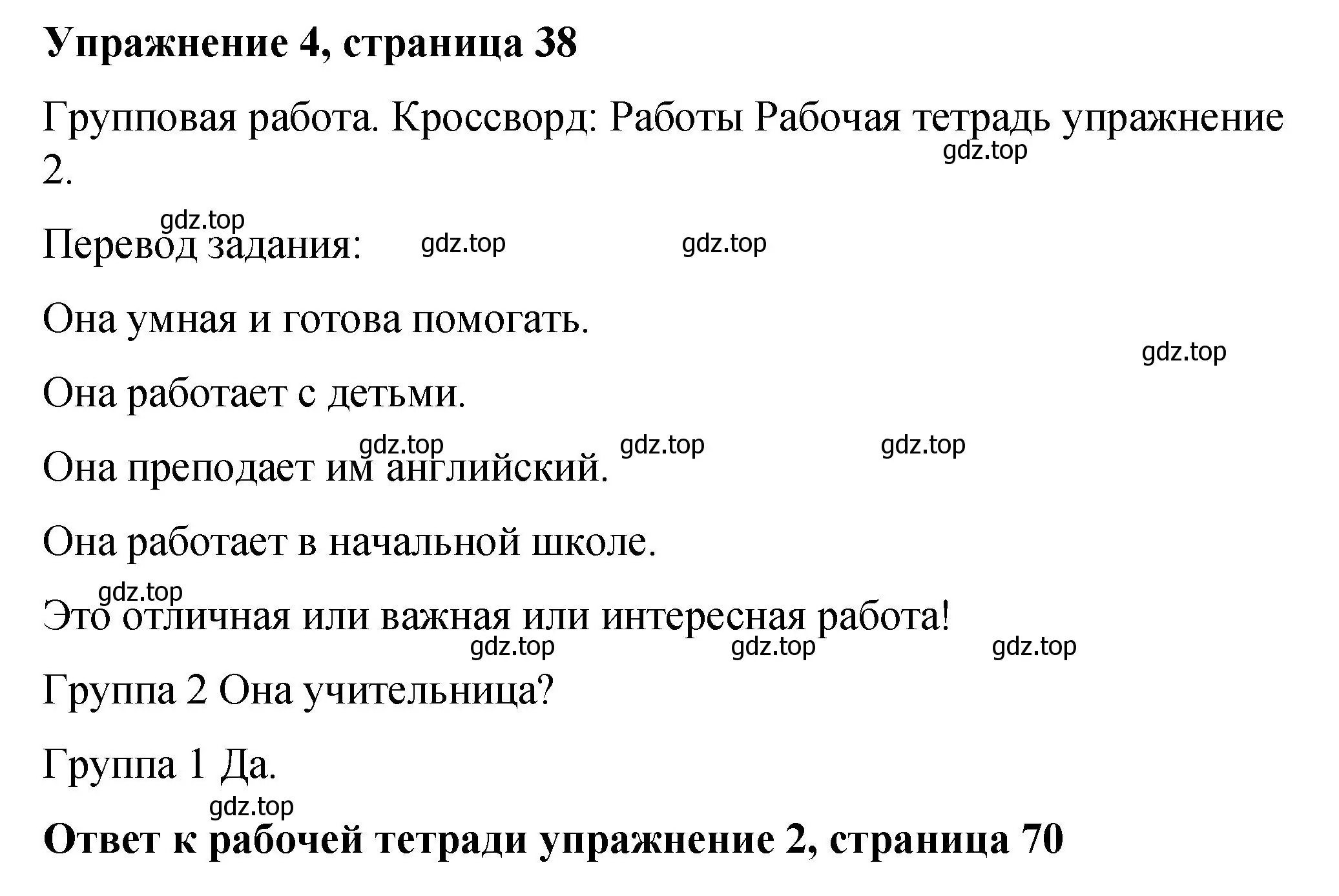 **Упражнение 4, страница 38**

Групповая работа. Кроссворд: Работы Рабочая тетрадь упражнение 2.

gdz.top

gdz.top

Перевод задания:

gdz.top gdz.top

Она умная и готова помогать.

gdz.top

Она работает с детьми.

gdz.top gdz.top gdz.top

Она преподает им английский.

Она работает в начальной школе.

gdz.top

Это отличная или важная или интересная работа!

gdz.top gdz.top gdz.top

Группа 2 Она учительница?

Группа 1 Да.

gdz.top

**Ответ к рабочей тетради упражнение 2, страница 70**